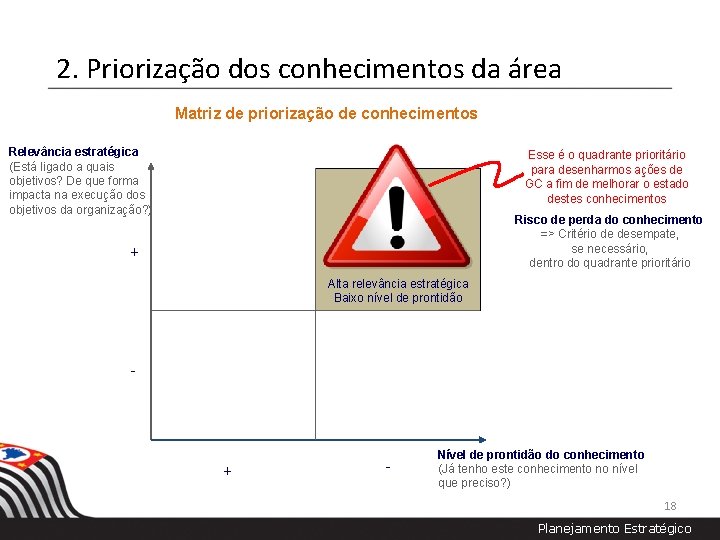 2. Priorização dos conhecimentos da área

Matriz de priorização de conhecimentos

Relevância estratégica
(Está ligado a quais objetivos? De que forma impacta na execução dos objetivos da organização?)

+

-

Alta relevância estratégica
Baixo nível de prontidão

Esse é o quadrante prioritário para desenharmos ações de GC a fim de melhorar o estado destes conhecimentos

Risco de perda do conhecimento
=> Critério de desempate, se necessário, dentro do quadrante prioritário

+

-

Nível de prontidão do conhecimento
(Já tenho este conhecimento no nível que preciso?)

18

Planejamento Estratégico